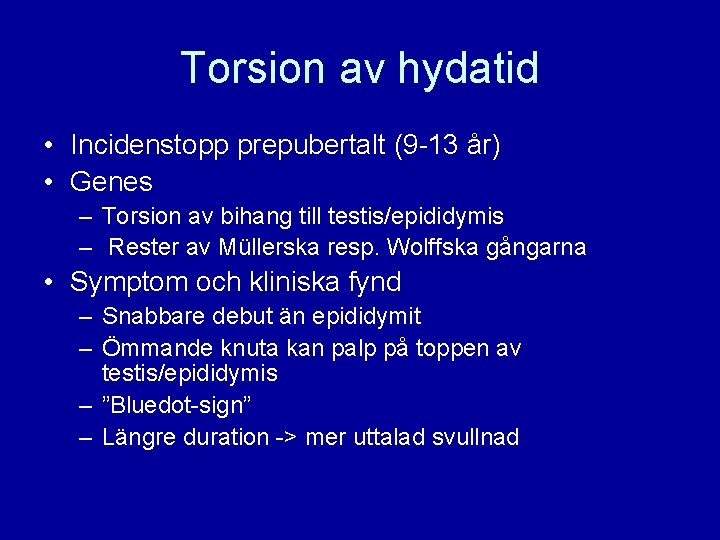 Torsion av hydatid

• Incidenstopp prepubertalt (9-13 år)
• Genes
  – Torsion av bihang till testis/epididymis
  – Rester av Müllerska resp. Wolffska gångarna
• Symptom och kliniska fynd
  – Snabbare debut än epididymit
  – Ömmande knuta kan palp på toppen av testis/epididymis
  – ”Bluedot-sign”
  – Längre duration -> mer uttalad svullnad